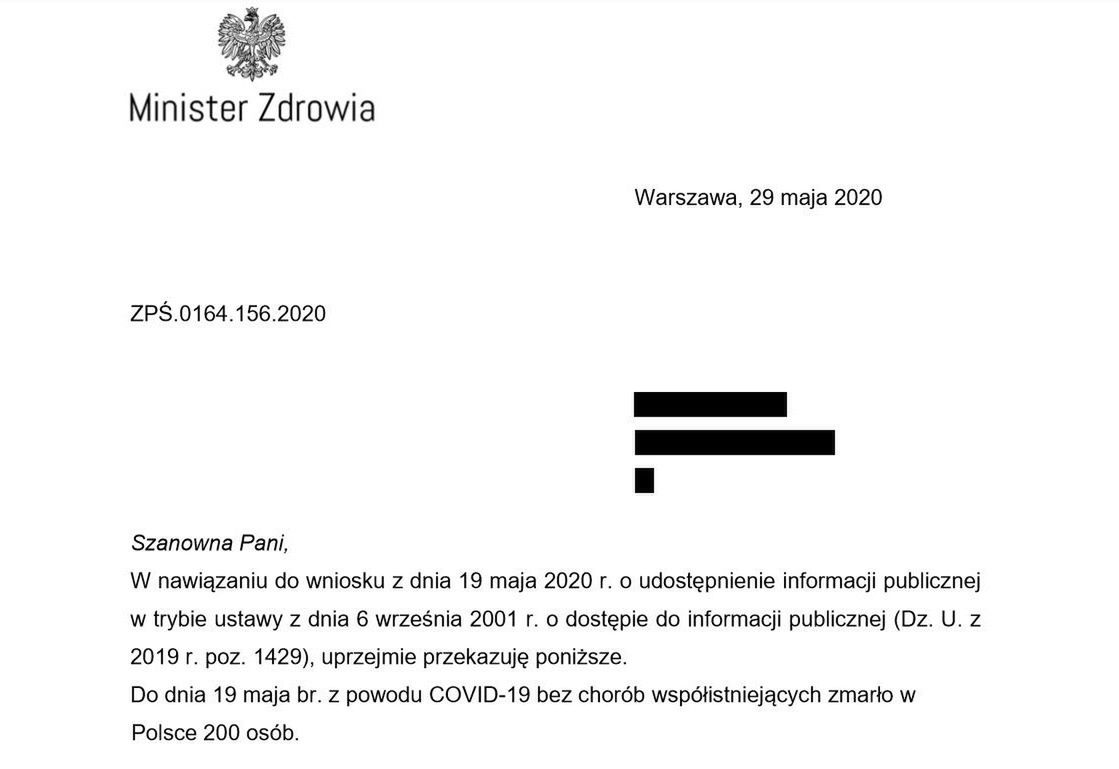 Minister Zdrowia

Warszawa, 29 maja 2020

ZPŚ.0164.156.2020

Szanowna Pani,

W nawiązaniu do wniosku z dnia 19 maja 2020 r. o udostępnienie informacji publicznej w trybie ustawy z dnia 6 września 2001 r. o dostępie do informacji publicznej (Dz. U. z 2019 r. poz. 1429), uprzejmie przekazuję poniższe.

Do dnia 19 maja br. z powodu COVID-19 bez chorób współistniejących zmarło w Polsce 200 osób.